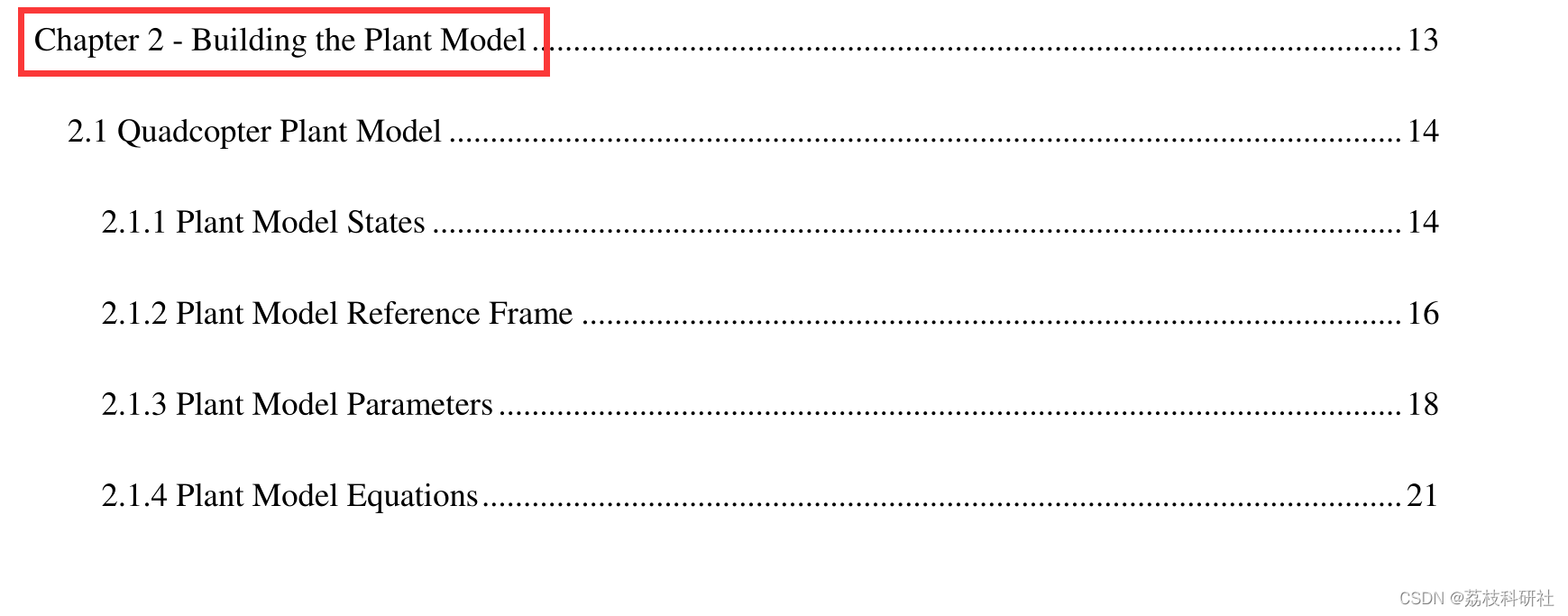 Chapter 2 - Building the Plant Model 13

2.1 Quadcopter Plant Model 14

2.1.1 Plant Model States 14

2.1.2 Plant Model Reference Frame 16

2.1.3 Plant Model Parameters 18

2.1.4 Plant Model Equations 21

CSDN @荔枝科研社